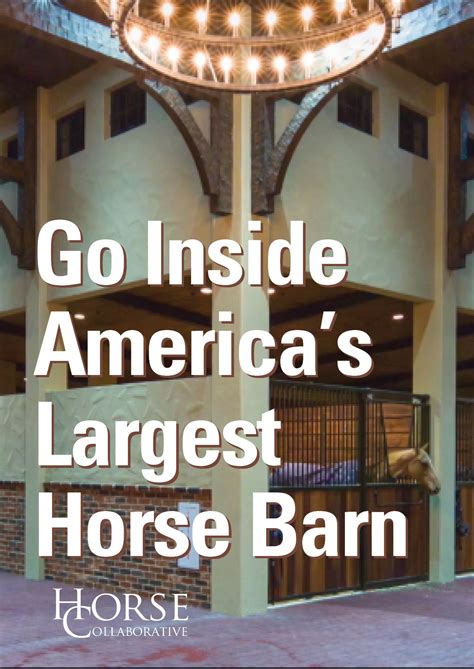 Go Inside America's Largest Horse Barn

HORSE COLLABORATIVE